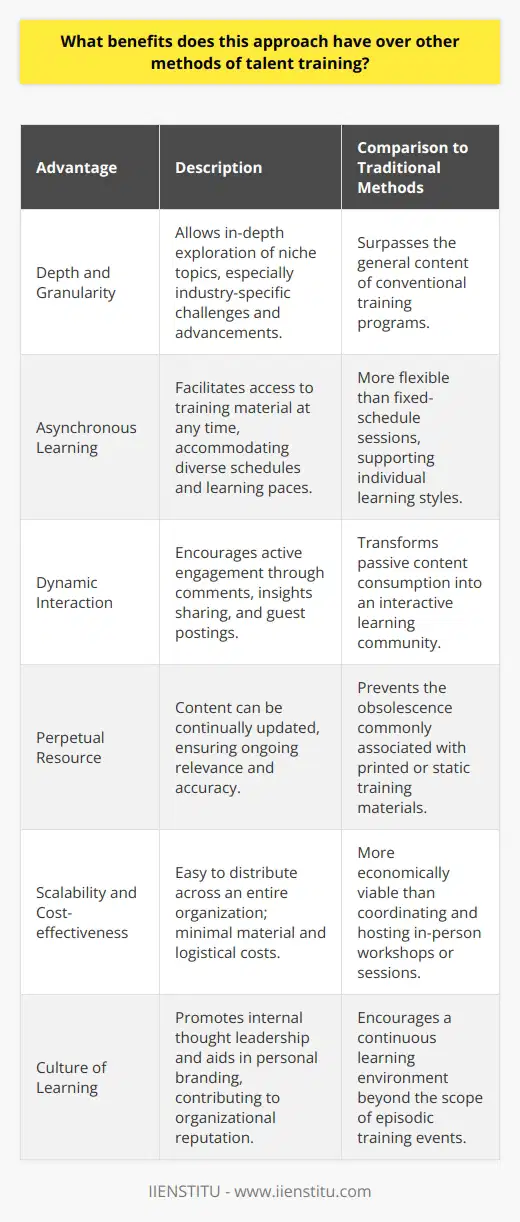 What benefits does this approach have over other methods of talent training?

| Advantage | Description | Comparison to Traditional Methods |
|---|---|---|
| Depth and Granularity | Allows in-depth exploration of niche topics, especially industry-specific challenges and advancements. | Surpasses the general content of conventional training programs. |
| Asynchronous Learning | Facilitates access to training material at any time, accommodating diverse schedules and learning paces. | More flexible than fixed-schedule sessions, supporting individual learning styles. |
| Dynamic Interaction | Encourages active engagement through comments, insights sharing, and guest postings. | Transforms passive content consumption into an interactive learning community. |
| Perpetual Resource | Content can be continually updated, ensuring ongoing relevance and accuracy. | Prevents the obsolescence commonly associated with printed or static training materials. |
| Scalability and Cost-effectiveness | Easy to distribute across an entire organization; minimal material and logistical costs. | More economically viable than coordinating and hosting in-person workshops or sessions. |
| Culture of Learning | Promotes internal thought leadership and aids in personal branding, contributing to organizational reputation. | Encourages a continuous learning environment beyond the scope of episodic training events. |

IIENSTITU - www.iienstitu.com